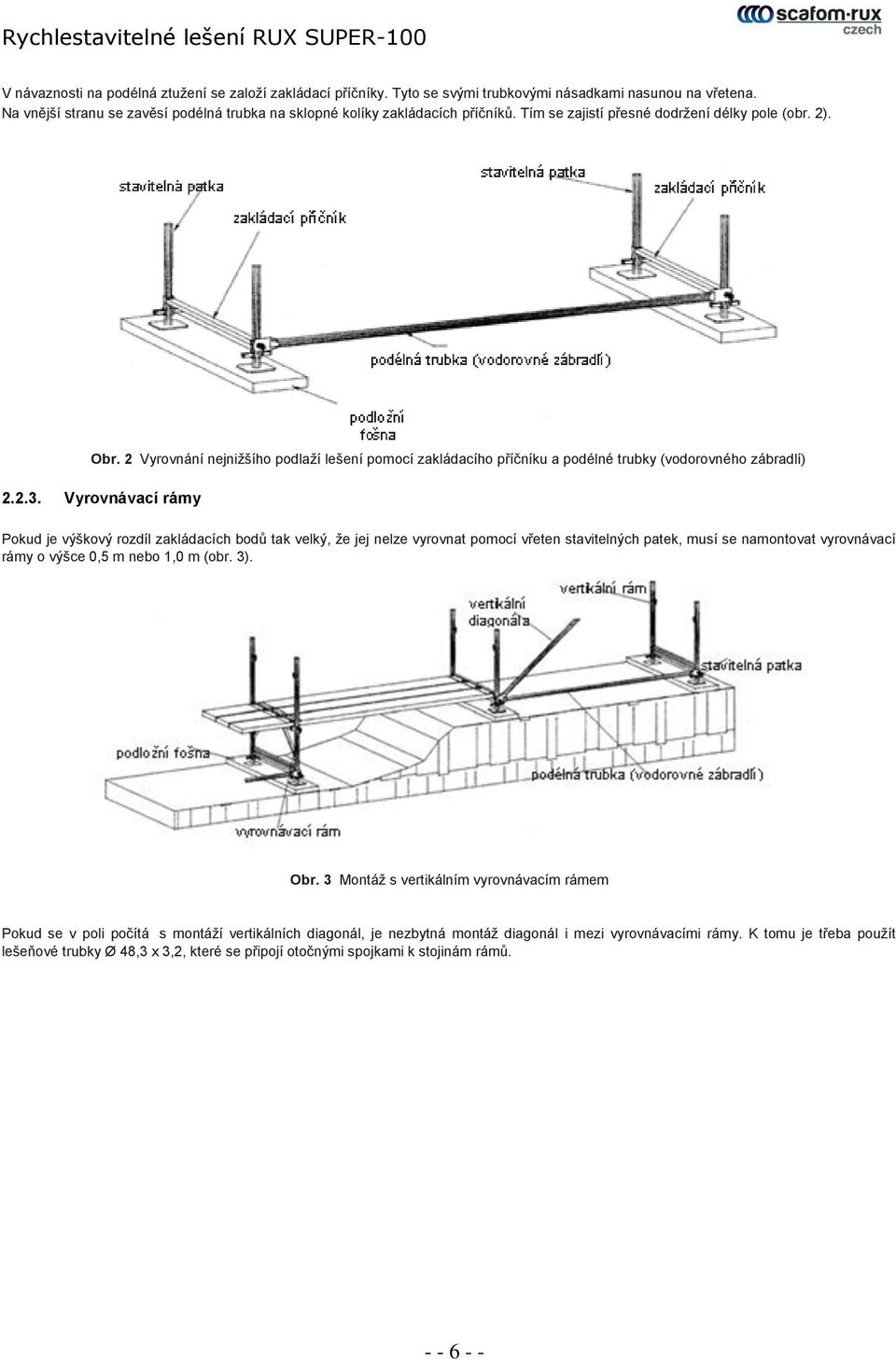 Rychlestavitelné lešení RUX SUPER-100

scafom-rux czech

V návaznosti na podélná ztužení se založí zakládací příčníky. Tyto se svými trubkovými násadkami nasunou na vřetena. Na vnější stranu se zavěsí podélná trubka na sklopné kolíky zakládacích příčníků. Tím se zajistí přesné dodržení délky pole (obr. 2).

stavitelná patka
zakládací příčník
stavitelná patka
zakládací příčník
podélná trubka (vodorovné zábradlí)
podložní fošna

Obr. 2 Vyrovnání nejnižšího podlaží lešení pomocí zakládacího příčníku a podélné trubky (vodorovného zábradlí)

2.2.3. Vyrovnávací rámy

Pokud je výškový rozdíl zakládacích bodů tak velký, že jej nelze vyrovnat pomocí vřeten stavitelných patek, musí se namontovat vyrovnávací rámy o výšce 0,5 m nebo 1,0 m (obr. 3).

vertikální diagonála
vertikální rám
stavitelná patka
podložní fošna
podélná trubka (vodorovné zábradlí)
vyrovnávací rám

Obr. 3 Montáž s vertikálním vyrovnávacím rámem

Pokud se v poli počítá s montáží vertikálních diagonál, je nezbytná montáž diagonál i mezi vyrovnávacími rámy. K tomu je třeba použít lešeňové trubky Ø 48,3 x 3,2, které se připojí otočnými spojkami k stojinám rámů.

- - 6 - -